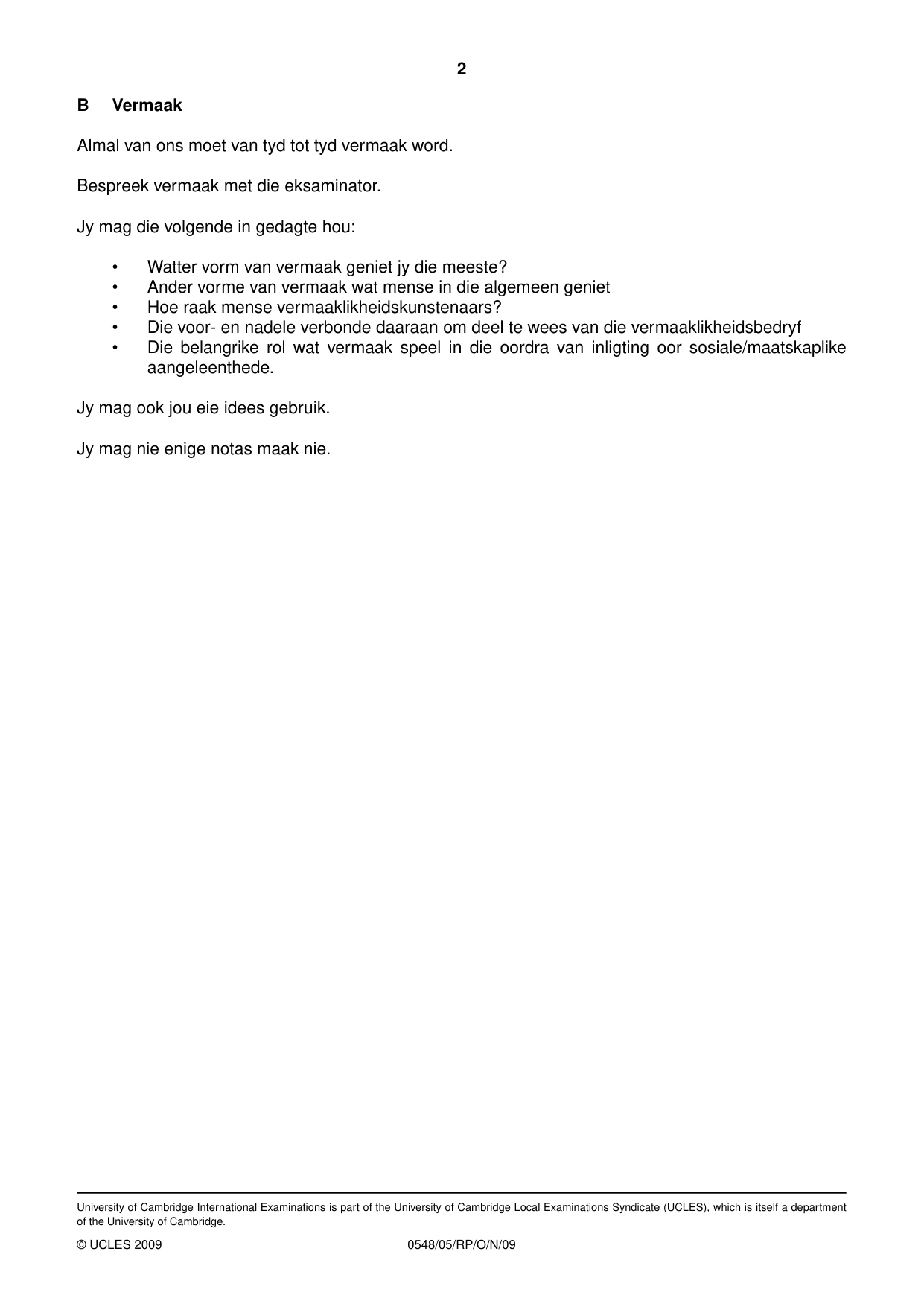 2

B Vermaak

Almal van ons moet van tyd tot tyd vermaak word.

Bespreek vermaak met die eksaminator.

Jy mag die volgende in gedagte hou:

• Watter vorm van vermaak geniet jy die meeste?
• Ander vorme van vermaak wat mense in die algemeen geniet
• Hoe raak mense vermaaklikheidskunstenaars?
• Die voor- en nadele verbonde daaraan om deel te wees van die vermaaklikheidsbedryf
• Die belangrike rol wat vermaak speel in die oordra van inligting oor sosiale/maatskaplike aangeleenthede.

Jy mag ook jou eie idees gebruik.

Jy mag nie enige notas maak nie.

University of Cambridge International Examinations is part of the University of Cambridge Local Examinations Syndicate (UCLES), which is itself a department of the University of Cambridge.

© UCLES 2009 0548/05/RP/O/N/09